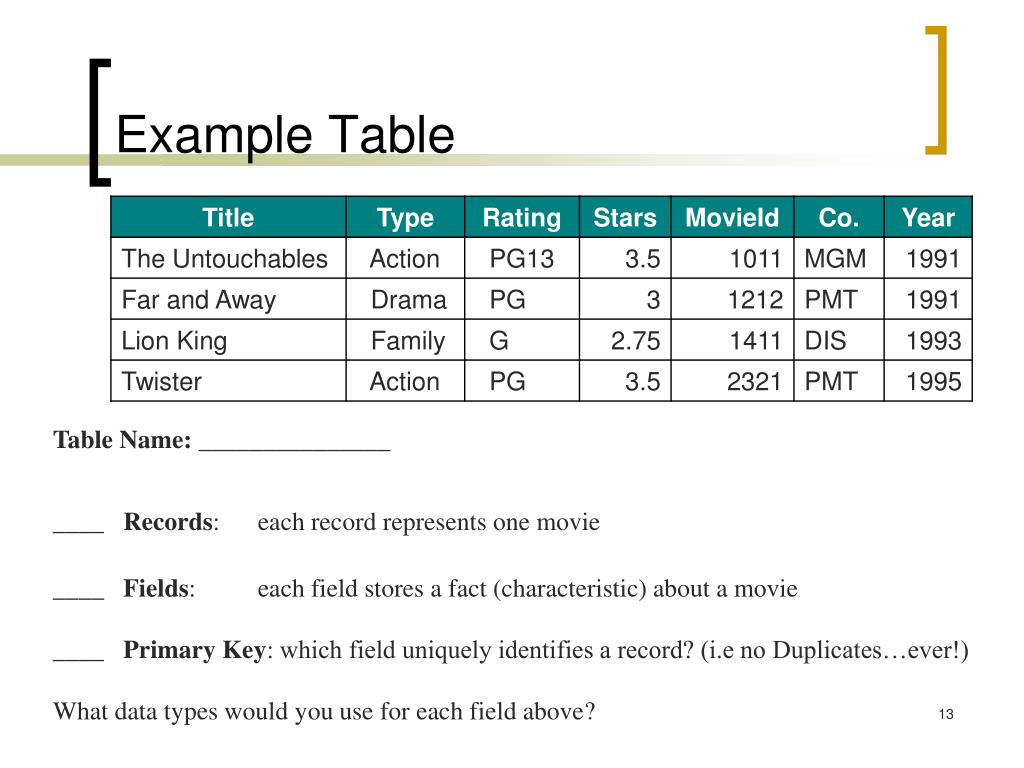 Example Table

| Title | Type | Rating | Stars | MovieId | Co. | Year |
|---|---|---|---|---|---|---|
| The Untouchables | Action | PG13 | 3.5 | 1011 | MGM | 1991 |
| Far and Away | Drama | PG | 3 | 1212 | PMT | 1991 |
| Lion King | Family | G | 2.75 | 1411 | DIS | 1993 |
| Twister | Action | PG | 3.5 | 2321 | PMT | 1995 |

Table Name: _______________

____ Records: each record represents one movie

____ Fields: each field stores a fact (characteristic) about a movie

____ Primary Key: which field uniquely identifies a record? (i.e no Duplicates…ever!)

What data types would you use for each field above?

13